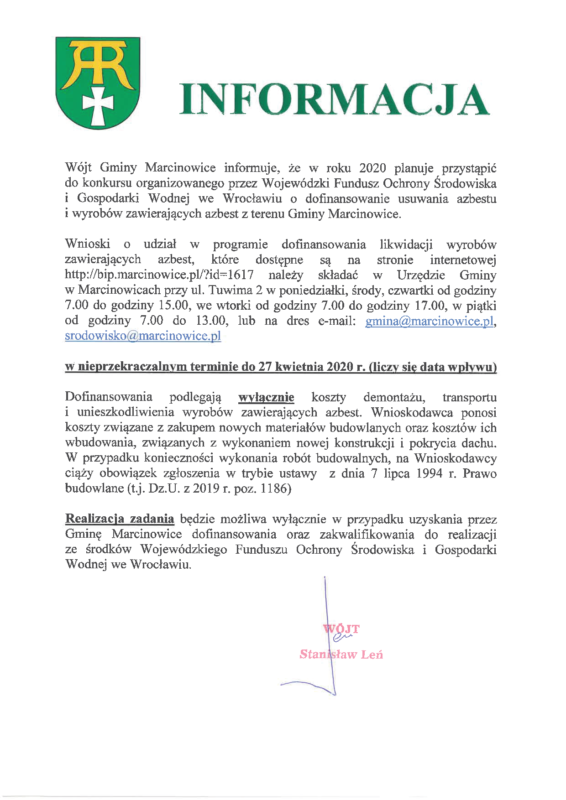 INFORMACJA

Wójt Gminy Marcinowice informuje, że w roku 2020 planuje przystąpić do konkursu organizowanego przez Wojewódzki Fundusz Ochrony Środowiska i Gospodarki Wodnej we Wrocławiu o dofinansowanie usuwania azbestu i wyrobów zawierających azbest z terenu Gminy Marcinowice.

Wnioski o udział w programie dofinansowania likwidacji wyrobów zawierających azbest, które dostępne są na stronie internetowej http://bip.marcinowice.pl/?id=1617 należy składać w Urzędzie Gminy w Marcinowicach przy ul. Tuwima 2 w poniedziałki, środy, czwartki od godziny 7.00 do godziny 15.00, we wtorki od godziny 7.00 do godziny 17.00, w piątki od godziny 7.00 do 13.00, lub na dres e-mail: gmina@marcinowice.pl, srodowisko@marcinowice.pl

w nieprzekraczalnym terminie do 27 kwietnia 2020 r. (liczy się data wpływu)

Dofinansowania podlegają wyłącznie koszty demontażu, transportu i unieszkodliwienia wyrobów zawierających azbest. Wnioskodawca ponosi koszty związane z zakupem nowych materiałów budowlanych oraz kosztów ich wbudowania, związanych z wykonaniem nowej konstrukcji i pokrycia dachu. W przypadku konieczności wykonania robót budowalnych, na Wnioskodawcy ciąży obowiązek zgłoszenia w trybie ustawy z dnia 7 lipca 1994 r. Prawo budowlane (t.j. Dz.U. z 2019 r. poz. 1186)

Realizacja zadania będzie możliwa wyłącznie w przypadku uzyskania przez Gminę Marcinowice dofinansowania oraz zakwalifikowania do realizacji ze środków Wojewódzkiego Funduszu Ochrony Środowiska i Gospodarki Wodnej we Wrocławiu.

WÓJT
Stanisław Leń